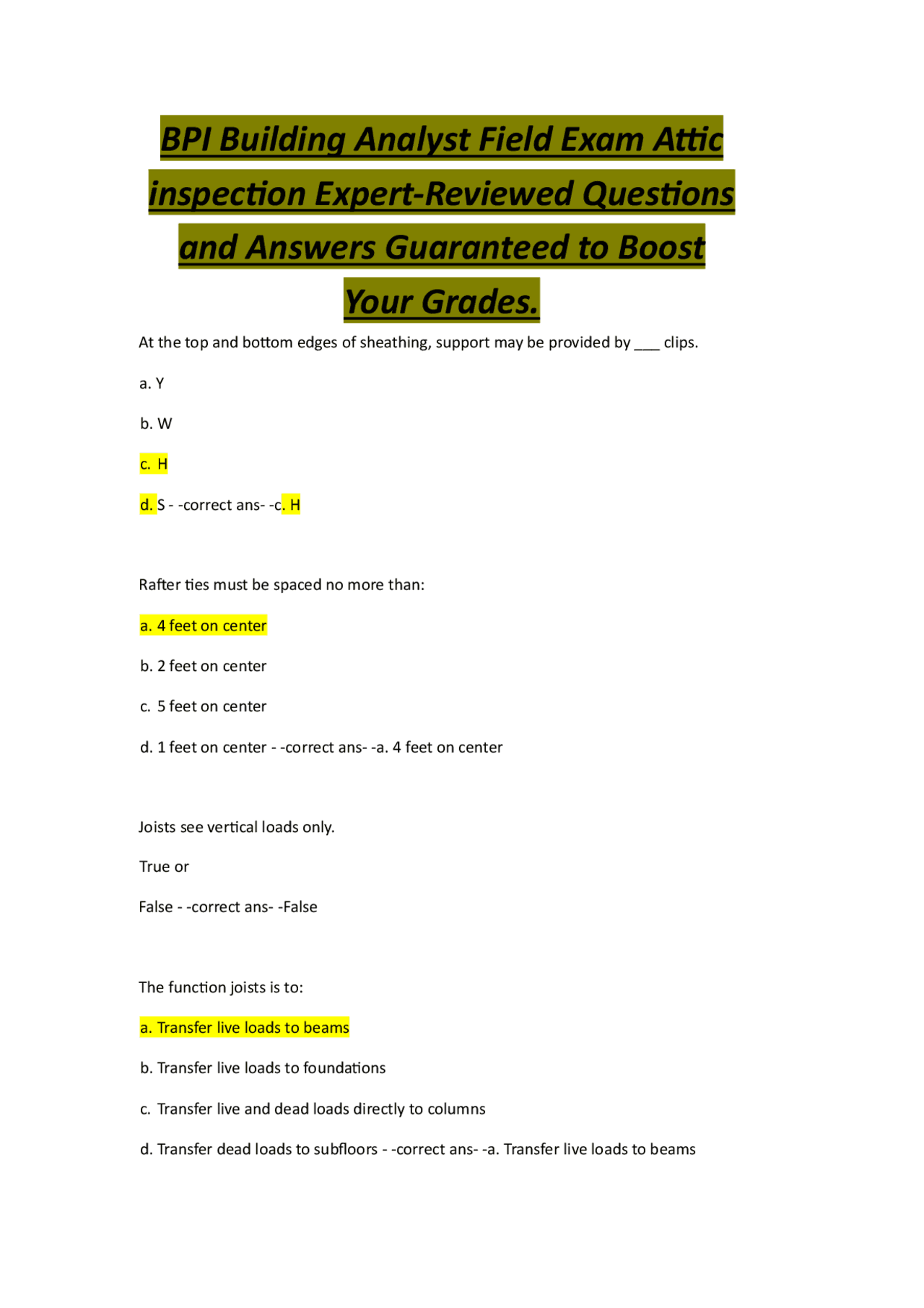 BPI Building Analyst Field Exam Attic inspection Expert-Reviewed Questions and Answers Guaranteed to Boost Your Grades.

At the top and bottom edges of sheathing, support may be provided by ___ clips.

a. Y

b. W

c. H

d. S - -correct ans- -c. H

Rafter ties must be spaced no more than:

a. 4 feet on center

b. 2 feet on center

c. 5 feet on center

d. 1 feet on center - -correct ans- -a. 4 feet on center

Joists see vertical loads only.

True or

False - -correct ans- -False

The function joists is to:

a. Transfer live loads to beams

b. Transfer live loads to foundations

c. Transfer live and dead loads directly to columns

d. Transfer dead loads to subfloors - -correct ans- -a. Transfer live loads to beams